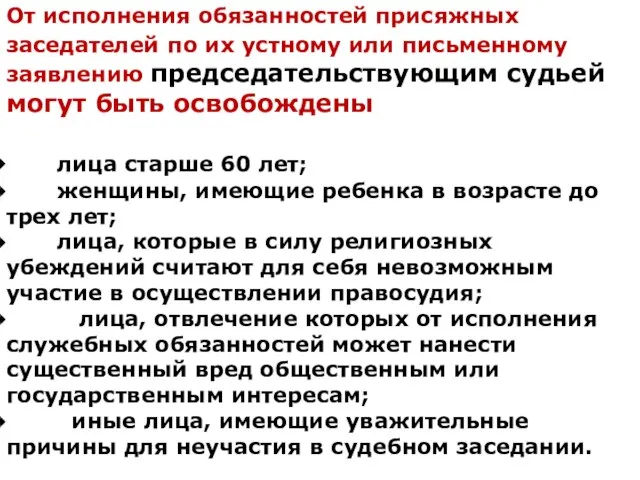 От исполнения обязанностей присяжных заседателей по их устному или письменному заявлению председательствующим судьей могут быть освобождены

лица старше 60 лет;
женщины, имеющие ребенка в возрасте до трех лет;
лица, которые в силу религиозных убеждений считают для себя невозможным участие в осуществлении правосудия;
лица, отвлечение которых от исполнения служебных обязанностей может нанести существенный вред общественным или государственным интересам;
иные лица, имеющие уважительные причины для неучастия в судебном заседании.